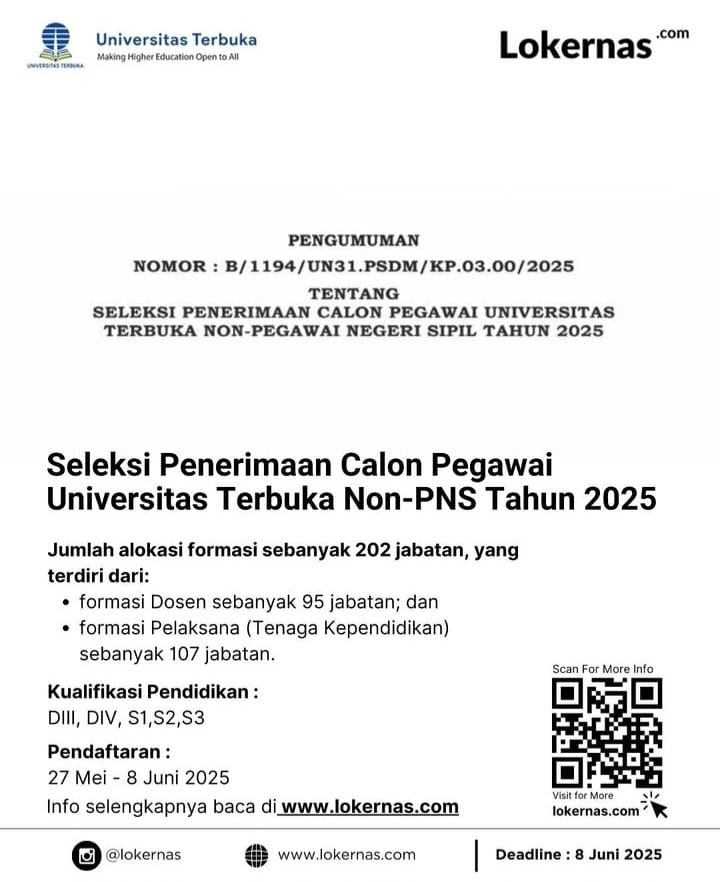 UNIVERSITAS TERBUKA

Universitas Terbuka
Making Higher Education Open to All

Lokernas.com

PENGUMUMAN
NOMOR : B/1194/UN31.PSDM/KP.03.00/2025
TENTANG
SELEKSI PENERIMAAN CALON PEGAWAI UNIVERSITAS TERBUKA NON-PEGAWAI NEGERI SIPIL TAHUN 2025

Seleksi Penerimaan Calon Pegawai Universitas Terbuka Non-PNS Tahun 2025

Jumlah alokasi formasi sebanyak 202 jabatan, yang terdiri dari:
• formasi Dosen sebanyak 95 jabatan; dan
• formasi Pelaksana (Tenaga Kependidikan) sebanyak 107 jabatan.

Kualifikasi Pendidikan :
DIII, DIV, S1,S2,S3

Pendaftaran :
27 Mei - 8 Juni 2025

Info selengkapnya baca di www.lokernas.com

Scan For More Info

Visit for More
lokernas.com

@lokernas www.lokernas.com Deadline : 8 Juni 2025